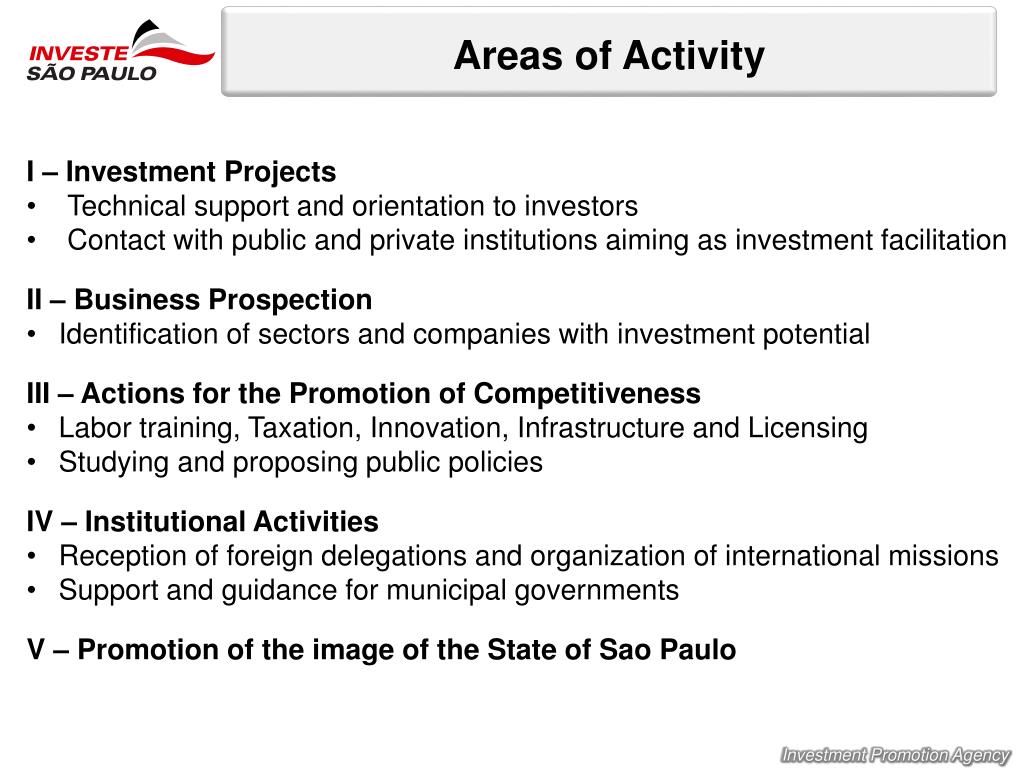 INVESTE SÃO PAULO

Areas of Activity

I – Investment Projects
• Technical support and orientation to investors
• Contact with public and private institutions aiming as investment facilitation

II – Business Prospection
• Identification of sectors and companies with investment potential

III – Actions for the Promotion of Competitiveness
• Labor training, Taxation, Innovation, Infrastructure and Licensing
• Studying and proposing public policies

IV – Institutional Activities
• Reception of foreign delegations and organization of international missions
• Support and guidance for municipal governments

V – Promotion of the image of the State of Sao Paulo

Investment Promotion Agency